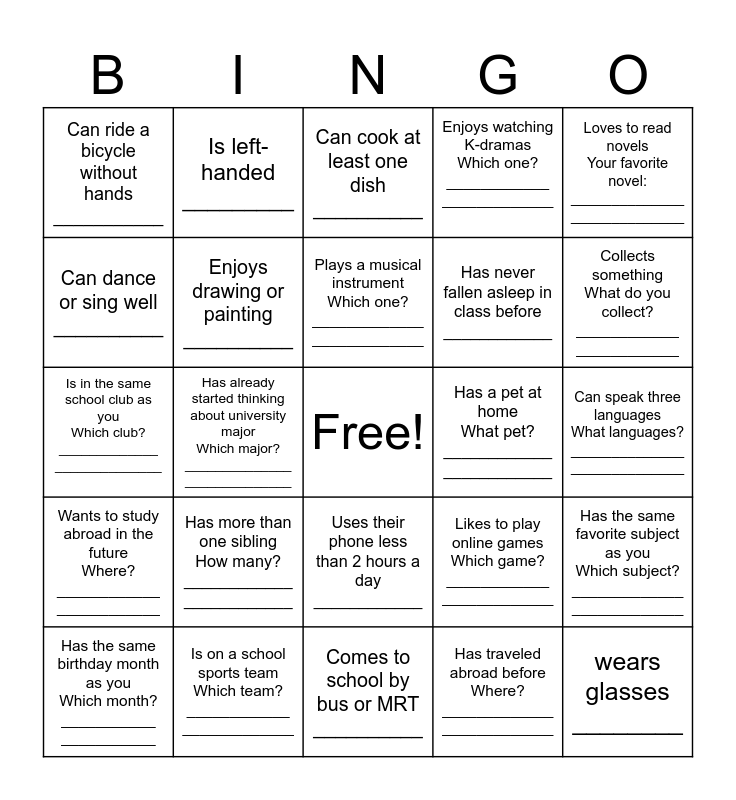 | B | I | N | G | O |
|---|---|---|---|---|
| Can ride a bicycle without hands ___________ | Is left-handed ___________ | Can cook at least one dish ___________ | Enjoys watching K-dramas Which one? ___________ ___________ | Loves to read novels Your favorite novel: ___________ ___________ |
| Can dance or sing well ___________ | Enjoys drawing or painting ___________ | Plays a musical instrument Which one? ___________ ___________ | Has never fallen asleep in class before ___________ | Collects something What do you collect? ___________ ___________ |
| Is in the same school club as you Which club? ___________ ___________ | Has already started thinking about university major Which major? ___________ ___________ | Free! | Has a pet at home What pet? ___________ ___________ | Can speak three languages What languages? ___________ ___________ |
| Wants to study abroad in the future Where? ___________ ___________ | Has more than one sibling How many? ___________ ___________ | Uses their phone less than 2 hours a day ___________ | Likes to play online games Which game? ___________ ___________ | Has the same favorite subject as you Which subject? ___________ ___________ |
| Has the same birthday month as you Which month? ___________ ___________ | Is on a school sports team Which team? ___________ ___________ | Comes to school by bus or MRT ___________ | Has traveled abroad before Where? ___________ ___________ | wears glasses ___________ |